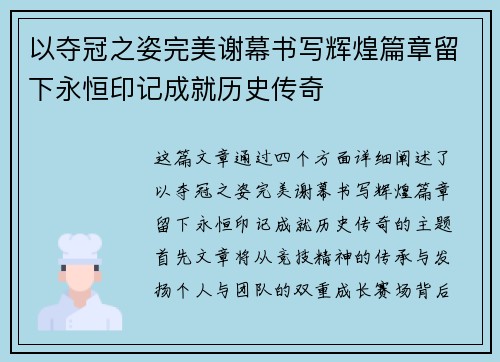 以夺冠之姿完美谢幕书写辉煌篇章留下永恒印记成就历史传奇

这篇文章通过四个方面详细阐述了以夺冠之姿完美谢幕书写辉煌篇章留下永恒印记成就历史传奇的主题首先文章将从竞技精神的传承与发扬个人与团队的双重成长赛场背后